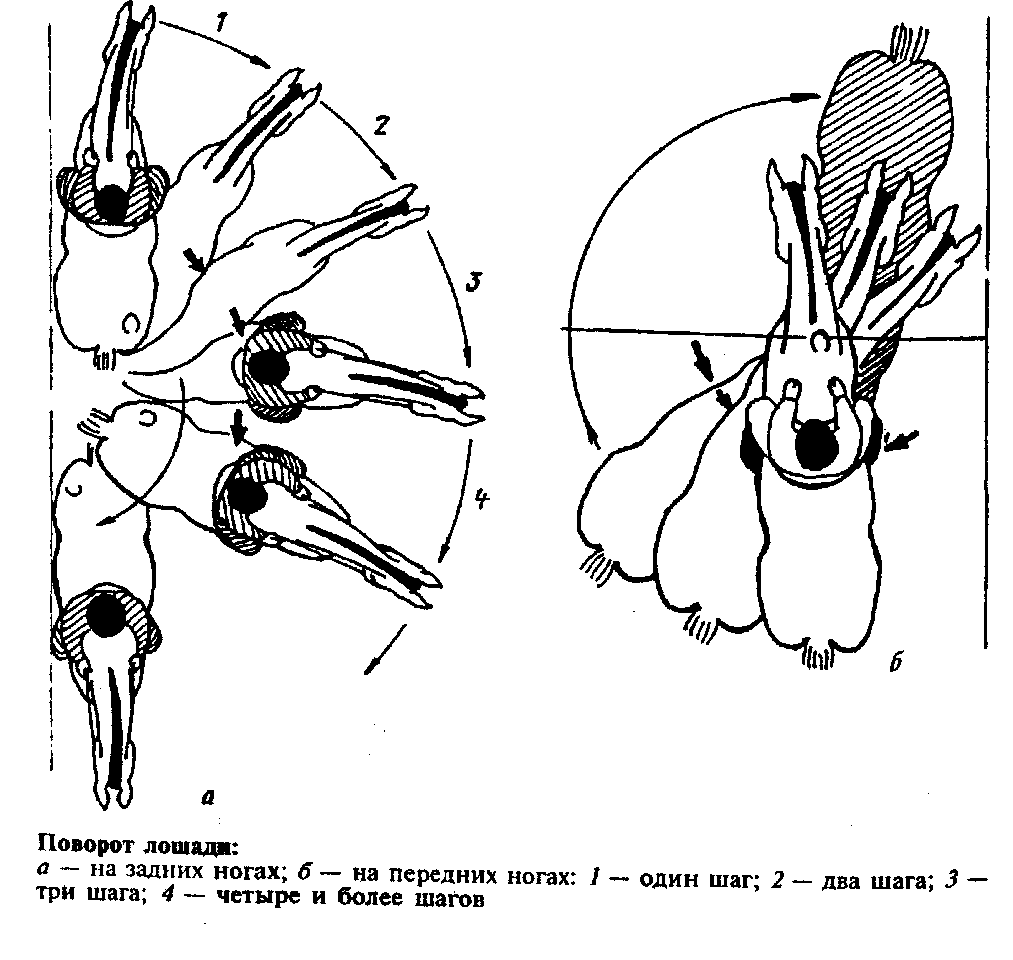 1
2
3
4
а
б

Поворот лошади:
а — на задних ногах; б — на передних ногах: 1 — один шаг; 2 — два шага; 3 — три шага; 4 — четыре и более шагов